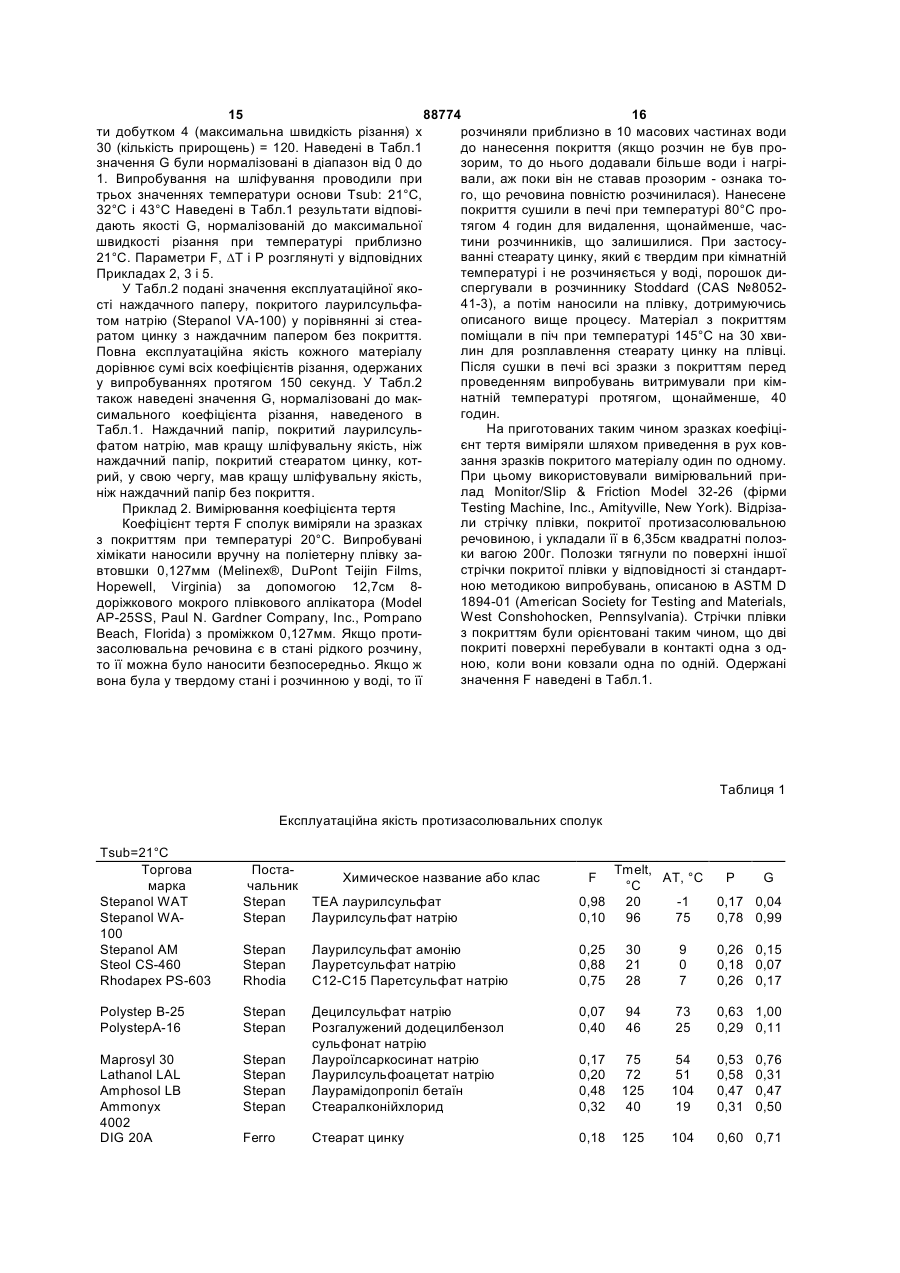 15 88774 16

ти добутком 4 (максимальна швидкість різання) х 30 (кількість прирощень) = 120. Наведені в Табл.1 значення G були нормалізовані в діапазон від 0 до 1. Випробування на шліфування проводили при трьох значеннях температури основи Tsub: 21°C, 32°C і 43°C Наведені в Табл.1 результати відповідають якості G, нормалізованій до максимальної швидкості різання при температурі приблизно 21°C. Параметри F, ΔT і P розглянуті у відповідних Прикладах 2, 3 і 5.

У Табл.2 подані значення експлуатаційної якості наждачного паперу, покритого лаурилсульфатом натрію (Stepanol VA-100) у порівнянні зі стеаратом цинку з наждачним папером без покриття. Повна експлуатаційна якість кожного матеріалу дорівнює сумі всіх коефіцієнтів різання, одержаних у випробуваннях протягом 150 секунд. У Табл.2 також наведені значення G, нормалізовані до максимального коефіцієнта різання, наведеного в Табл.1. Наждачний папір, покритий лаурилсульфатом натрію, мав кращу шліфувальну якість, ніж наждачний папір, покритий стеаратом цинку, котрий, у свою чергу, мав кращу шліфувальну якість, ніж наждачний папір без покриття.

Приклад 2. Вимірювання коефіцієнта тертя

Коефіцієнт тертя F сполук виміряли на зразках з покриттям при температурі 20°C. Випробувані хімікати наносили вручну на поліетерну плівку завтовшки 0,127мм (Melinex®, DuPont Teijin Films, Hopewell, Virginia) за допомогою 12,7см 8-доріжкового мокрого плівкового аплікатора (Model AP-25SS, Paul N. Gardner Company, Inc., Pompano Beach, Florida) з проміжком 0,127мм. Якщо протизасолювальна речовина є в стані рідкого розчину, то її можна було наносити безпосередньо. Якщо ж вона була у твердому стані і розчинною у воді, то її розчиняли приблизно в 10 масових частинах води до нанесення покриття (якщо розчин не був прозорим, то до нього додавали більше води і нагрівали, аж поки він не ставав прозорим - ознака того, що речовина повністю розчинилася). Нанесене покриття сушили в печі при температурі 80°C протягом 4 годин для видалення, щонайменше, частини розчинників, що залишилися. При застосуванні стеарату цинку, який є твердим при кімнатній температурі і не розчиняється у воді, порошок диспергували в розчиннику Stoddard (CAS №8052-41-3), а потім наносили на плівку, дотримуючись описаного вище процесу. Матеріал з покриттям поміщали в піч при температурі 145°C на 30 хвилин для розплавлення стеарату цинку на плівці. Після сушки в печі всі зразки з покриттям перед проведенням випробувань витримували при кімнатній температурі протягом, щонайменше, 40 годин.

На приготованих таким чином зразках коефіцієнт тертя виміряли шляхом приведення в рух ковзання зразків покритого матеріалу один по одному. При цьому використовували вимірювальний прилад Monitor/Slip & Friction Model 32-26 (фірми Testing Machine, Inc., Amityville, New York). Відрізали стрічку плівки, покритої протизасолювальною речовиною, і укладали її в 6,35см квадратні полозки вагою 200г. Полозки тягнули по поверхні іншої стрічки покритої плівки у відповідності зі стандартною методикою випробувань, описаною в ASTM D 1894-01 (American Society for Testing and Materials, West Conshohocken, Pennsylvania). Стрічки плівки з покриттям були орієнтовані таким чином, що дві покриті поверхні перебували в контакті одна з одною, коли вони ковзали одна по одній. Одержані значення F наведені в Табл.1.

Таблиця 1

Експлуатаційна якість протизасолювальних сполук

Tsub=21°C

| Торгова марка | Постачальник | Химическое название або клас | F | Tmelt, °C | AT, °C | P | G |
|---|---|---|---|---|---|---|---|
| Stepanol WAT | Stepan | TEA лаурилсульфат | 0,98 | 20 | -1 | 0,17 | 0,04 |
| Stepanol WA-100 | Stepan | Лаурилсульфат натрію | 0,10 | 96 | 75 | 0,78 | 0,99 |
| Stepanol AM | Stepan | Лаурилсульфат амонію | 0,25 | 30 | 9 | 0,26 | 0,15 |
| Steol CS-460 | Stepan | Лауретсульфат натрію | 0,88 | 21 | 0 | 0,18 | 0,07 |
| Rhodapex PS-603 | Rhodia | C12-C15 Паретсульфат натрію | 0,75 | 28 | 7 | 0,26 | 0,17 |
| Polystep B-25 | Stepan | Децилсульфат натрію | 0,07 | 94 | 73 | 0,63 | 1,00 |
| PolystepA-16 | Stepan | Розгалужений додецилбензол сульфонат натрію | 0,40 | 46 | 25 | 0,29 | 0,11 |
| Maprosyl 30 | Stepan | Лауроїлсаркосинат натрію | 0,17 | 75 | 54 | 0,53 | 0,76 |
| Lathanol LAL | Stepan | Лаурилсульфоацетат натрію | 0,20 | 72 | 51 | 0,58 | 0,31 |
| Amphosol LB | Stepan | Лаурамідопропіл бетаїн | 0,48 | 125 | 104 | 0,47 | 0,47 |
| Ammonyx 4002 | Stepan | Стеаралконійхлорид | 0,32 | 40 | 19 | 0,31 | 0,50 |
| DIG 20A | Ferro | Стеарат цинку | 0,18 | 125 | 104 | 0,60 | 0,71 |